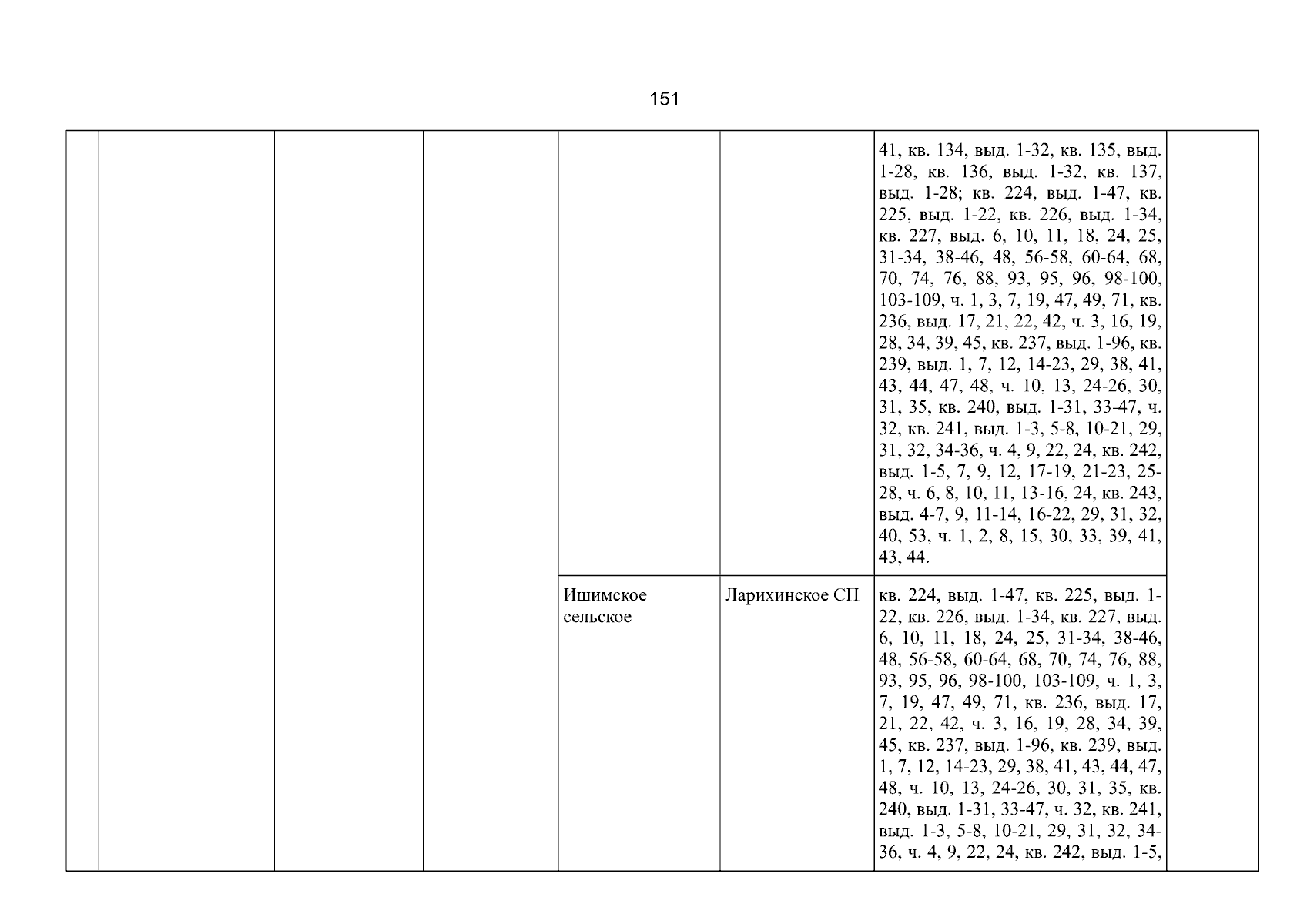 151

| | | | | | | | |
|---|---|---|---|---|---|---|---|
| | | | | | | 41, кв. 134, выд. 1-32, кв. 135, выд. 1-28, кв. 136, выд. 1-32, кв. 137, выд. 1-28; кв. 224, выд. 1-47, кв. 225, выд. 1-22, кв. 226, выд. 1-34, кв. 227, выд. 6, 10, 11, 18, 24, 25, 31-34, 38-46, 48, 56-58, 60-64, 68, 70, 74, 76, 88, 93, 95, 96, 98-100, 103-109, ч. 1, 3, 7, 19, 47, 49, 71, кв. 236, выд. 17, 21, 22, 42, ч. 3, 16, 19, 28, 34, 39, 45, кв. 237, выд. 1-96, кв. 239, выд. 1, 7, 12, 14-23, 29, 38, 41, 43, 44, 47, 48, ч. 10, 13, 24-26, 30, 31, 35, кв. 240, выд. 1-31, 33-47, ч. 32, кв. 241, выд. 1-3, 5-8, 10-21, 29, 31, 32, 34-36, ч. 4, 9, 22, 24, кв. 242, выд. 1-5, 7, 9, 12, 17-19, 21-23, 25-28, ч. 6, 8, 10, 11, 13-16, 24, кв. 243, выд. 4-7, 9, 11-14, 16-22, 29, 31, 32, 40, 53, ч. 1, 2, 8, 15, 30, 33, 39, 41, 43, 44. | |
| | | | | Ишимское сельское | Ларихинское СП | кв. 224, выд. 1-47, кв. 225, выд. 1-22, кв. 226, выд. 1-34, кв. 227, выд. 6, 10, 11, 18, 24, 25, 31-34, 38-46, 48, 56-58, 60-64, 68, 70, 74, 76, 88, 93, 95, 96, 98-100, 103-109, ч. 1, 3, 7, 19, 47, 49, 71, кв. 236, выд. 17, 21, 22, 42, ч. 3, 16, 19, 28, 34, 39, 45, кв. 237, выд. 1-96, кв. 239, выд. 1, 7, 12, 14-23, 29, 38, 41, 43, 44, 47, 48, ч. 10, 13, 24-26, 30, 31, 35, кв. 240, выд. 1-31, 33-47, ч. 32, кв. 241, выд. 1-3, 5-8, 10-21, 29, 31, 32, 34-36, ч. 4, 9, 22, 24, кв. 242, выд. 1-5, | |